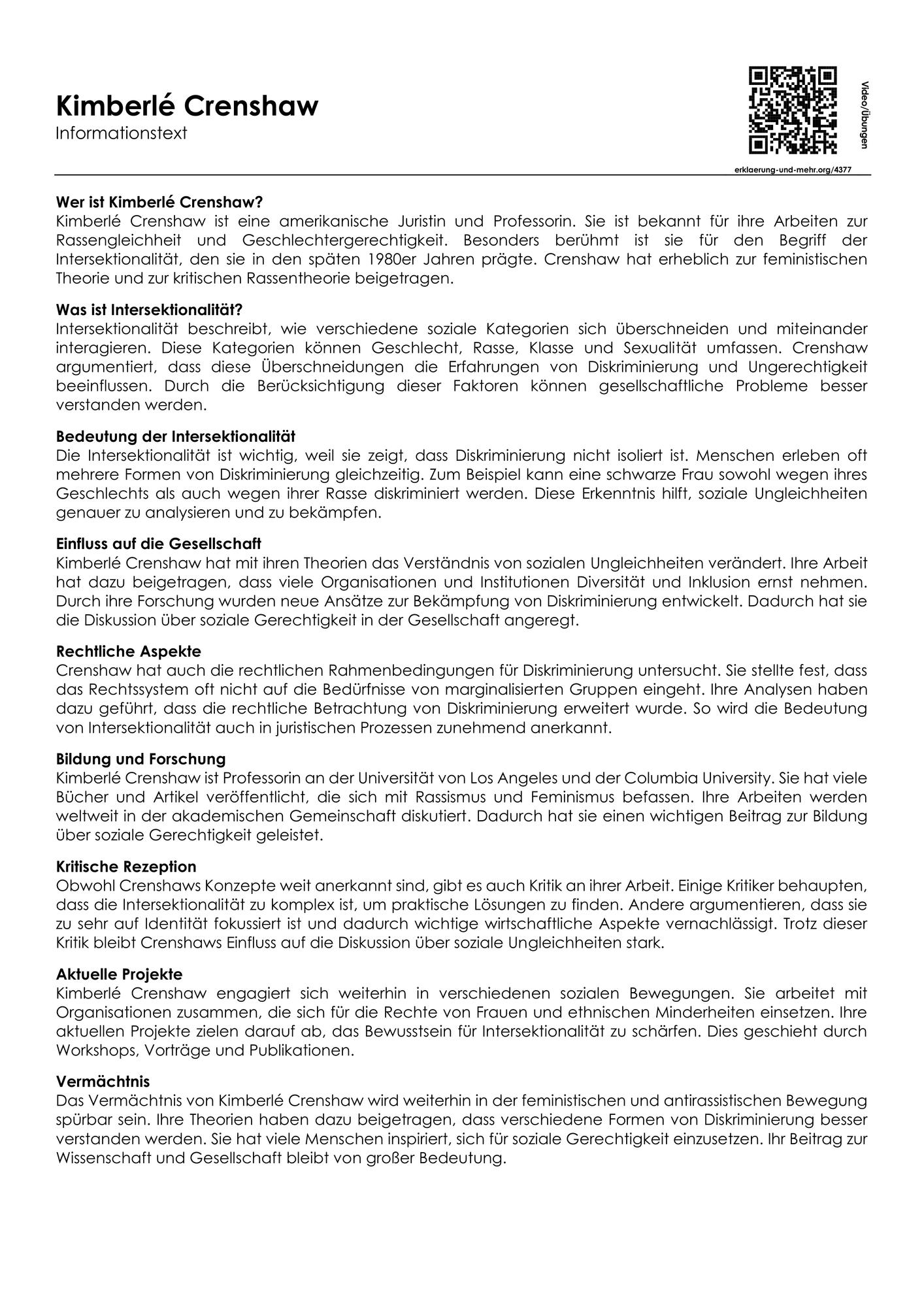 Kimberlé Crenshaw
Informationstext

Video/Übungen

erklaerung-und-mehr.org/4377

Wer ist Kimberlé Crenshaw?
Kimberlé Crenshaw ist eine amerikanische Juristin und Professorin. Sie ist bekannt für ihre Arbeiten zur Rassengleichheit und Geschlechtergerechtigkeit. Besonders berühmt ist sie für den Begriff der Intersektionalität, den sie in den späten 1980er Jahren prägte. Crenshaw hat erheblich zur feministischen Theorie und zur kritischen Rassentheorie beigetragen.

Was ist Intersektionalität?
Intersektionalität beschreibt, wie verschiedene soziale Kategorien sich überschneiden und miteinander interagieren. Diese Kategorien können Geschlecht, Rasse, Klasse und Sexualität umfassen. Crenshaw argumentiert, dass diese Überschneidungen die Erfahrungen von Diskriminierung und Ungerechtigkeit beeinflussen. Durch die Berücksichtigung dieser Faktoren können gesellschaftliche Probleme besser verstanden werden.

Bedeutung der Intersektionalität
Die Intersektionalität ist wichtig, weil sie zeigt, dass Diskriminierung nicht isoliert ist. Menschen erleben oft mehrere Formen von Diskriminierung gleichzeitig. Zum Beispiel kann eine schwarze Frau sowohl wegen ihres Geschlechts als auch wegen ihrer Rasse diskriminiert werden. Diese Erkenntnis hilft, soziale Ungleichheiten genauer zu analysieren und zu bekämpfen.

Einfluss auf die Gesellschaft
Kimberlé Crenshaw hat mit ihren Theorien das Verständnis von sozialen Ungleichheiten verändert. Ihre Arbeit hat dazu beigetragen, dass viele Organisationen und Institutionen Diversität und Inklusion ernst nehmen. Durch ihre Forschung wurden neue Ansätze zur Bekämpfung von Diskriminierung entwickelt. Dadurch hat sie die Diskussion über soziale Gerechtigkeit in der Gesellschaft angeregt.

Rechtliche Aspekte
Crenshaw hat auch die rechtlichen Rahmenbedingungen für Diskriminierung untersucht. Sie stellte fest, dass das Rechtssystem oft nicht auf die Bedürfnisse von marginalisierten Gruppen eingeht. Ihre Analysen haben dazu geführt, dass die rechtliche Betrachtung von Diskriminierung erweitert wurde. So wird die Bedeutung von Intersektionalität auch in juristischen Prozessen zunehmend anerkannt.

Bildung und Forschung
Kimberlé Crenshaw ist Professorin an der Universität von Los Angeles und der Columbia University. Sie hat viele Bücher und Artikel veröffentlicht, die sich mit Rassismus und Feminismus befassen. Ihre Arbeiten werden weltweit in der akademischen Gemeinschaft diskutiert. Dadurch hat sie einen wichtigen Beitrag zur Bildung über soziale Gerechtigkeit geleistet.

Kritische Rezeption
Obwohl Crenshaws Konzepte weit anerkannt sind, gibt es auch Kritik an ihrer Arbeit. Einige Kritiker behaupten, dass die Intersektionalität zu komplex ist, um praktische Lösungen zu finden. Andere argumentieren, dass sie zu sehr auf Identität fokussiert ist und dadurch wichtige wirtschaftliche Aspekte vernachlässigt. Trotz dieser Kritik bleibt Crenshaws Einfluss auf die Diskussion über soziale Ungleichheiten stark.

Aktuelle Projekte
Kimberlé Crenshaw engagiert sich weiterhin in verschiedenen sozialen Bewegungen. Sie arbeitet mit Organisationen zusammen, die sich für die Rechte von Frauen und ethnischen Minderheiten einsetzen. Ihre aktuellen Projekte zielen darauf ab, das Bewusstsein für Intersektionalität zu schärfen. Dies geschieht durch Workshops, Vorträge und Publikationen.

Vermächtnis
Das Vermächtnis von Kimberlé Crenshaw wird weiterhin in der feministischen und antirassistischen Bewegung spürbar sein. Ihre Theorien haben dazu beigetragen, dass verschiedene Formen von Diskriminierung besser verstanden werden. Sie hat viele Menschen inspiriert, sich für soziale Gerechtigkeit einzusetzen. Ihr Beitrag zur Wissenschaft und Gesellschaft bleibt von großer Bedeutung.